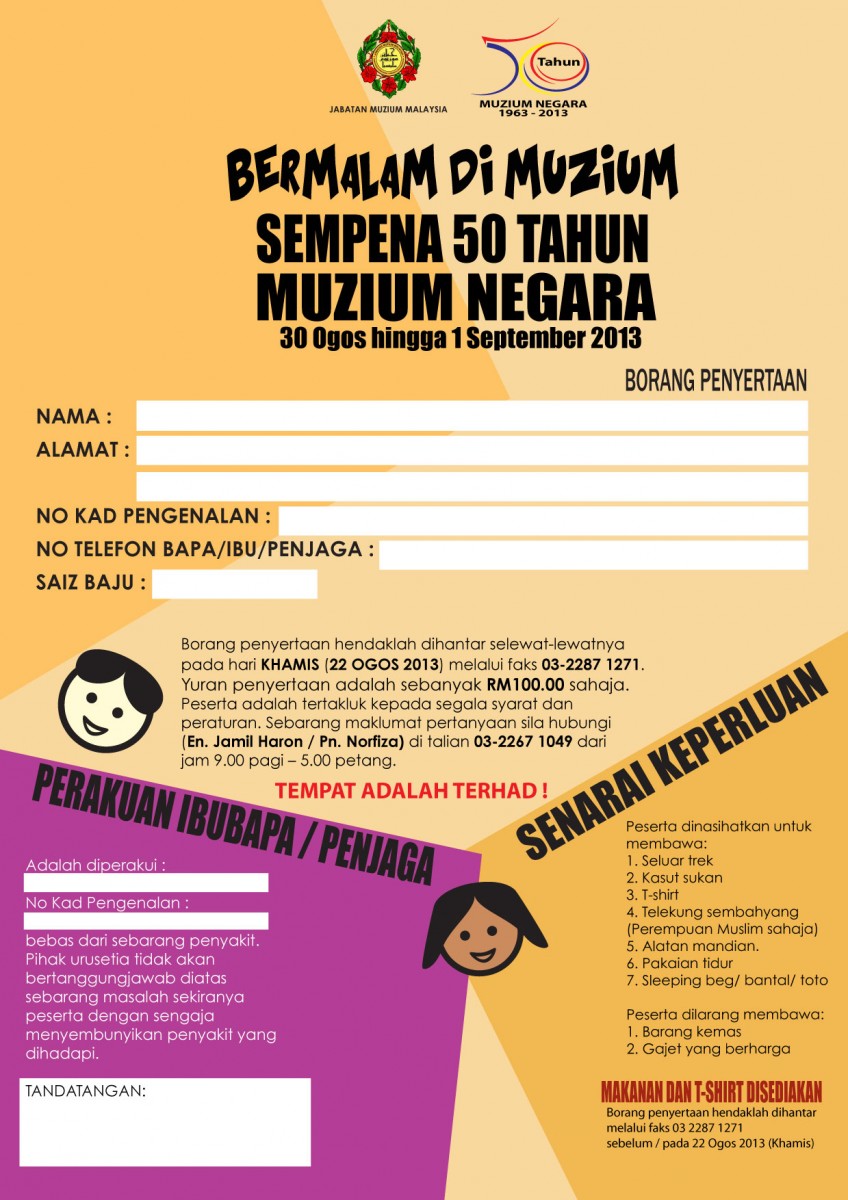 JABATAN MUZIUM MALAYSIA

50 Tahun
MUZIUM NEGARA
1963 - 2013

BERMALAM DI MUZIUM
SEMPENA 50 TAHUN
MUZIUM NEGARA
30 Ogos hingga 1 September 2013

BORANG PENYERTAAN

NAMA :
ALAMAT :
NO KAD PENGENALAN :
NO TELEFON BAPA/IBU/PENJAGA :
SAIZ BAJU :

Borang penyertaan hendaklah dihantar selewat-lewatnya pada hari KHAMIS (22 OGOS 2013) melalui faks 03-2287 1271. Yuran penyertaan adalah sebanyak RM100.00 sahaja. Peserta adalah tertakluk kepada segala syarat dan peraturan. Sebarang maklumat pertanyaan sila hubungi (En. Jamil Haron / Pn. Norfiza) di talian 03-2267 1049 dari jam 9.00 pagi – 5.00 petang.

TEMPAT ADALAH TERHAD !

PERAKUAN IBUBAPA / PENJAGA

Adalah diperakui :
No Kad Pengenalan :
bebas dari sebarang penyakit. Pihak urusetia tidak akan bertanggungjawab diatas sebarang masalah sekiranya peserta dengan sengaja menyembunyikan penyakit yang dihadapi.

TANDATANGAN:

SENARAI KEPERLUAN

Peserta dinasihatkan untuk membawa:
1. Seluar trek
2. Kasut sukan
3. T-shirt
4. Telekung sembahyang (Perempuan Muslim sahaja)
5. Alatan mandian.
6. Pakaian tidur
7. Sleeping beg/ bantal/ toto

Peserta dilarang membawa:
1. Barang kemas
2. Gajet yang berharga

MAKANAN DAN T-SHIRT DISEDIAKAN
Borang penyertaan hendaklah dihantar melalui faks 03 2287 1271 sebelum / pada 22 Ogos 2013 (Khamis)